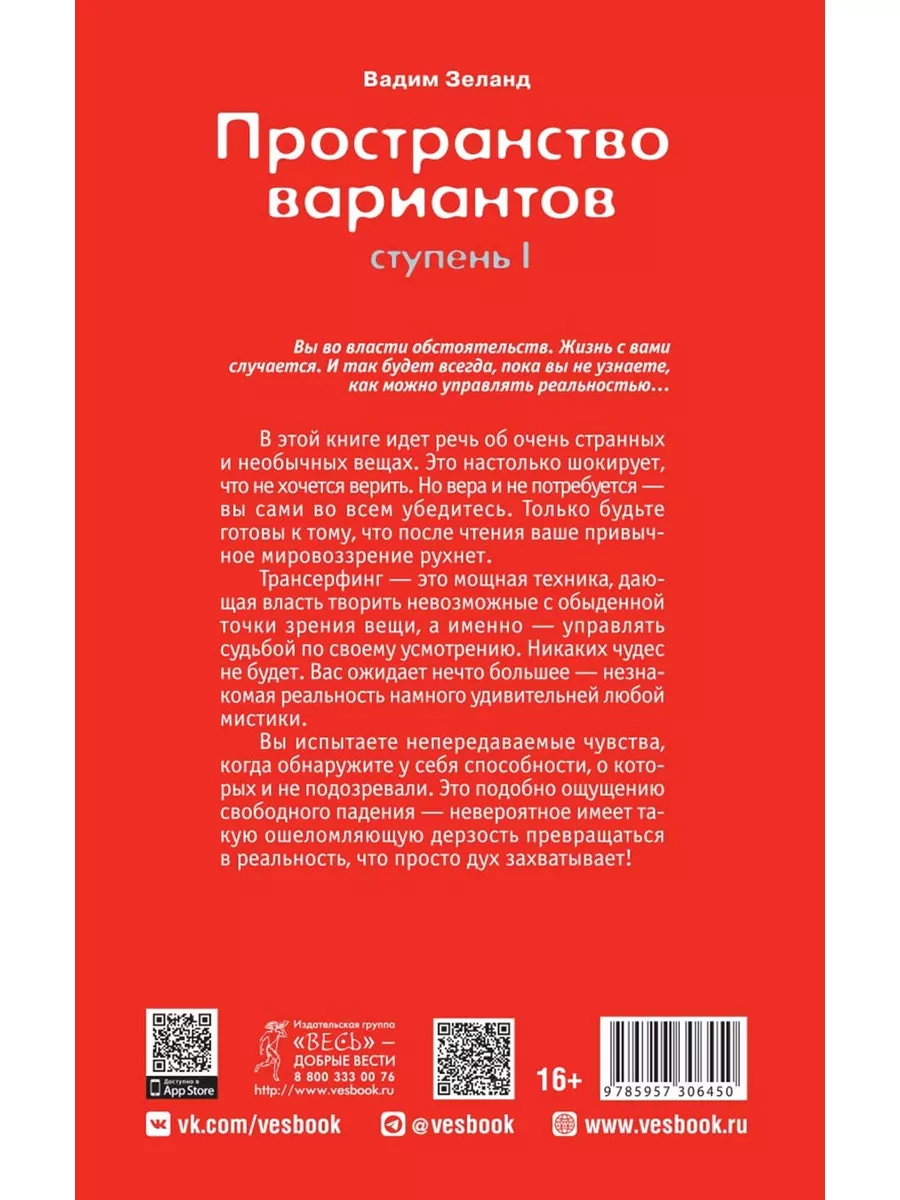 Вадим Зеланд

Пространство вариантов

ступень I

Вы во власти обстоятельств. Жизнь с вами случается. И так будет всегда, пока вы не узнаете, как можно управлять реальностью…

В этой книге идет речь об очень странных и необычных вещах. Это настолько шокирует, что не хочется верить. Но вера и не потребуется — вы сами во всем убедитесь. Только будьте готовы к тому, что после чтения ваше привычное мировоззрение рухнет.

Трансерфинг — это мощная техника, дающая власть творить невозможные с обыденной точки зрения вещи, а именно — управлять судьбой по своему усмотрению. Никаких чудес не будет. Вас ожидает нечто большее — незнакомая реальность намного удивительней любой мистики.

Вы испытаете непередаваемые чувства, когда обнаружите у себя способности, о которых и не подозревали. Это подобно ощущению свободного падения — невероятное имеет такую ошеломляющую дерзость превращаться в реальность, что просто дух захватывает!

Доступно в App Store

Издательская группа «ВЕСЬ» — ДОБРЫЕ ВЕСТИ 8 800 333 00 76 http://www.vesbook.ru

16+

9 785957 306450

vk.com/vesbook @vesbook www.vesbook.ru